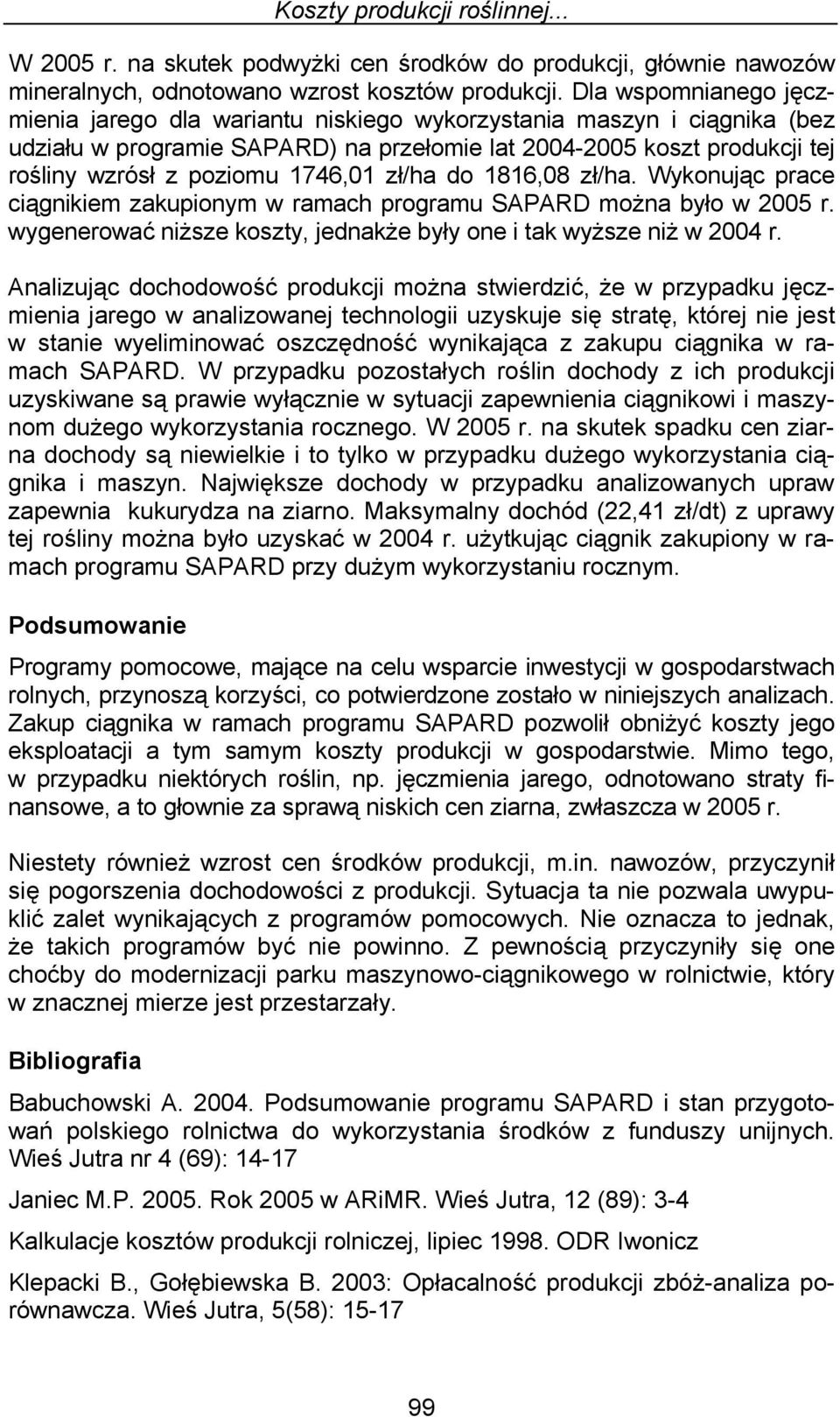 Koszty produkcji roślinnej...

W 2005 r. na skutek podwyżki cen środków do produkcji, głównie nawozów mineralnych, odnotowano wzrost kosztów produkcji. Dla wspomnianego jęczmienia jarego dla wariantu niskiego wykorzystania maszyn i ciągnika (bez udziału w programie SAPARD) na przełomie lat 2004-2005 koszt produkcji tej rośliny wzrósł z poziomu 1746,01 zł/ha do 1816,08 zł/ha. Wykonując prace ciągnikiem zakupionym w ramach programu SAPARD można było w 2005 r. wygenerować niższe koszty, jednakże były one i tak wyższe niż w 2004 r.

Analizując dochodowość produkcji można stwierdzić, że w przypadku jęczmienia jarego w analizowanej technologii uzyskuje się stratę, której nie jest w stanie wyeliminować oszczędność wynikająca z zakupu ciągnika w ramach SAPARD. W przypadku pozostałych roślin dochody z ich produkcji uzyskiwane są prawie wyłącznie w sytuacji zapewnienia ciągnikowi i maszynom dużego wykorzystania rocznego. W 2005 r. na skutek spadku cen ziarna dochody są niewielkie i to tylko w przypadku dużego wykorzystania ciągnika i maszyn. Największe dochody w przypadku analizowanych upraw zapewnia kukurydza na ziarno. Maksymalny dochód (22,41 zł/dt) z uprawy tej rośliny można było uzyskać w 2004 r. użytkując ciągnik zakupiony w ramach programu SAPARD przy dużym wykorzystaniu rocznym.

Podsumowanie

Programy pomocowe, mające na celu wsparcie inwestycji w gospodarstwach rolnych, przynoszą korzyści, co potwierdzone zostało w niniejszych analizach. Zakup ciągnika w ramach programu SAPARD pozwolił obniżyć koszty jego eksploatacji a tym samym koszty produkcji w gospodarstwie. Mimo tego, w przypadku niektórych roślin, np. jęczmienia jarego, odnotowano straty finansowe, a to głownie za sprawą niskich cen ziarna, zwłaszcza w 2005 r.

Niestety również wzrost cen środków produkcji, m.in. nawozów, przyczynił się pogorszenia dochodowości z produkcji. Sytuacja ta nie pozwala uwypuklić zalet wynikających z programów pomocowych. Nie oznacza to jednak, że takich programów być nie powinno. Z pewnością przyczyniły się one choćby do modernizacji parku maszynowo-ciągnikowego w rolnictwie, który w znacznej mierze jest przestarzały.

Bibliografia

Babuchowski A. 2004. Podsumowanie programu SAPARD i stan przygotowań polskiego rolnictwa do wykorzystania środków z funduszy unijnych. Wieś Jutra nr 4 (69): 14-17

Janiec M.P. 2005. Rok 2005 w ARiMR. Wieś Jutra, 12 (89): 3-4

Kalkulacje kosztów produkcji rolniczej, lipiec 1998. ODR Iwonicz

Klepacki B., Gołębiewska B. 2003: Opłacalność produkcji zbóż-analiza porównawcza. Wieś Jutra, 5(58): 15-17

99